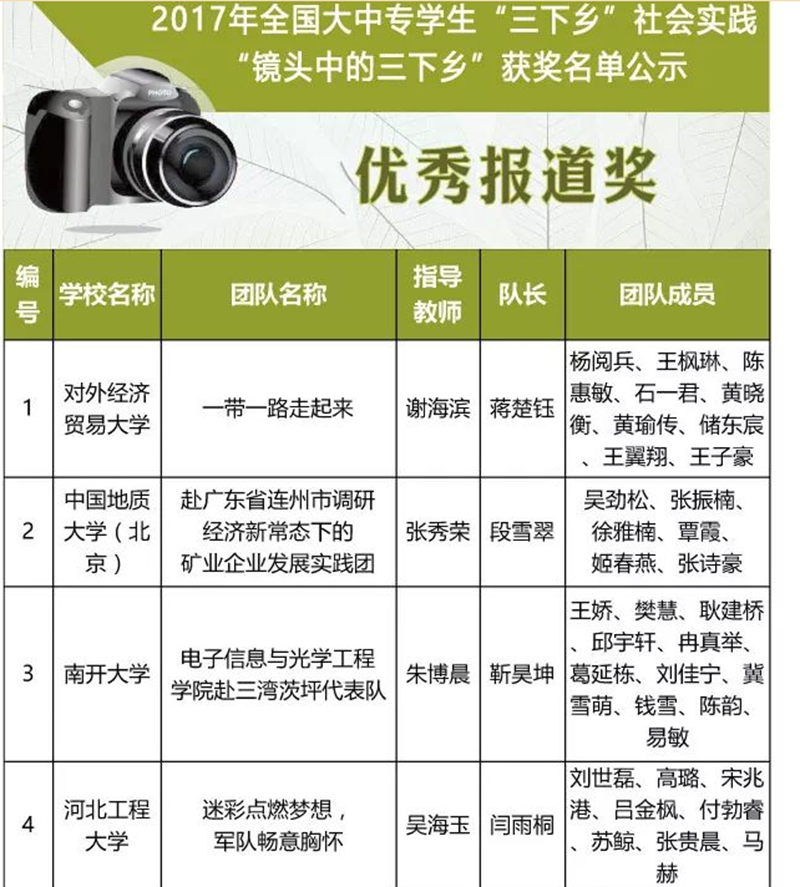 2017年全国大中专学生“三下乡”社会实践
“镜头中的三下乡”获奖名单公示

PHOTO

优秀报道奖

| 编号 | 学校名称 | 团队名称 | 指导教师 | 队长 | 团队成员 |
|---|---|---|---|---|---|
| 1 | 对外经济贸易大学 | 一带一路走起来 | 谢海滨 | 蒋楚钰 | 杨阅兵、王枫琳、陈惠敏、石一君、黄晓衡、黄瑜传、储东宸、王翼翔、王子豪 |
| 2 | 中国地质大学（北京） | 赴广东省连州市调研经济新常态下的矿业企业发展实践团 | 张秀荣 | 段雪翠 | 吴劲松、张振楠、徐雅楠、覃霞、姬春燕、张诗豪 |
| 3 | 南开大学 | 电子信息与光学工程学院赴三湾茨坪代表队 | 朱博晨 | 靳昊坤 | 王娇、樊慧、耿建桥、邱宇轩、冉真举、葛延栋、刘佳宁、冀雪萌、钱雪、陈韵、易敏 |
| 4 | 河北工程大学 | 迷彩点燃梦想，军队畅意胸怀 | 吴海玉 | 闫雨桐 | 刘世磊、高璐、宋兆港、吕金枫、付勃睿、苏鲸、张贵晨、马赫 |